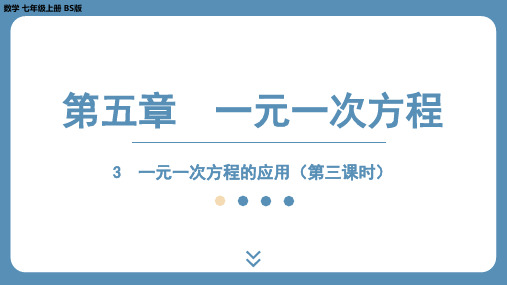 数学 七年级上册 BS版

第五章　一元一次方程

3　一元一次方程的应用（第三课时）